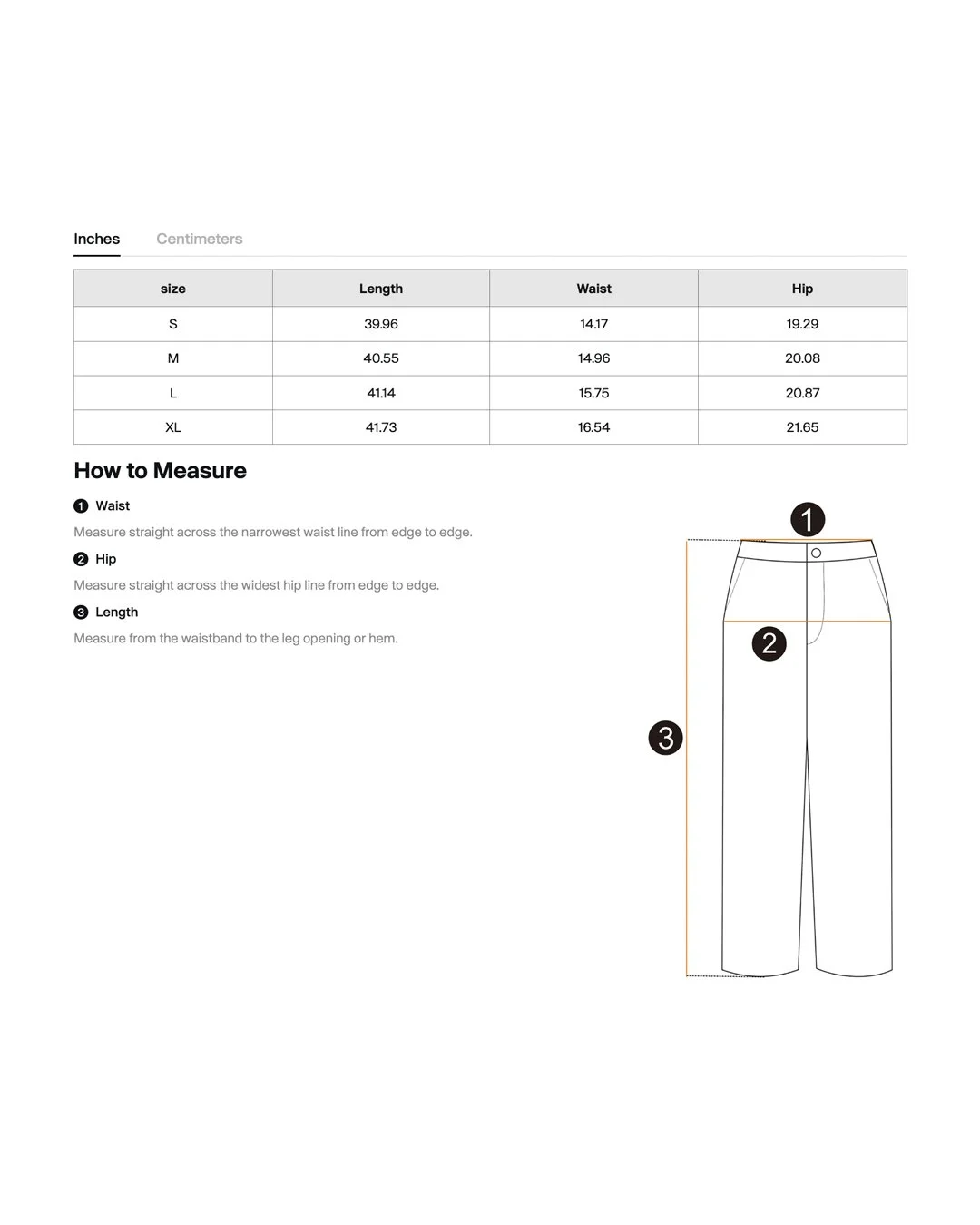 Inches Centimeters

| size | Length | Waist | Hip |
|---|---|---|---|
| S | 39.96 | 14.17 | 19.29 |
| M | 40.55 | 14.96 | 20.08 |
| L | 41.14 | 15.75 | 20.87 |
| XL | 41.73 | 16.54 | 21.65 |

How to Measure

1 Waist

Measure straight across the narrowest waist line from edge to edge.

2 Hip

Measure straight across the widest hip line from edge to edge.

3 Length

Measure from the waistband to the leg opening or hem.

1

2

3